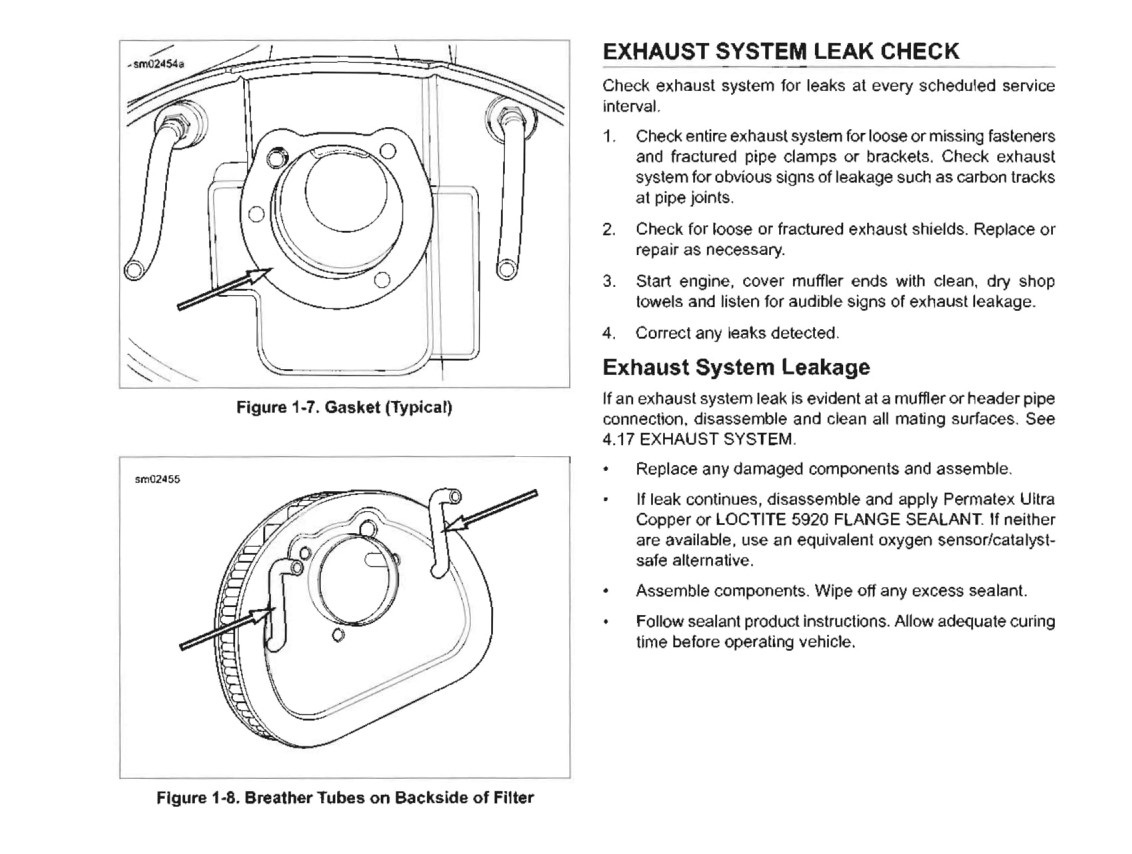 sm02454a

Figure 1-7. Gasket (Typical)

sm02455

Figure 1-8. Breather Tubes on Backside of Filter

EXHAUST SYSTEM LEAK CHECK

Check exhaust system for leaks at every scheduled service interval.

1. Check entire exhaust system for loose or missing fasteners and fractured pipe clamps or brackets. Check exhaust system for obvious signs of leakage such as carbon tracks at pipe joints.

2. Check for loose or fractured exhaust shields. Replace or repair as necessary.

3. Start engine, cover muffler ends with clean, dry shop towels and listen for audible signs of exhaust leakage.

4. Correct any leaks detected.

Exhaust System Leakage

If an exhaust system leak is evident at a muffler or header pipe connection, disassemble and clean all mating surfaces. See 4.17 EXHAUST SYSTEM.

• Replace any damaged components and assemble.

• If leak continues, disassemble and apply Permatex Ultra Copper or LOCTITE 5920 FLANGE SEALANT. If neither are available, use an equivalent oxygen sensor/catalyst-safe alternative.

• Assemble components. Wipe off any excess sealant.

• Follow sealant product instructions. Allow adequate curing time before operating vehicle.